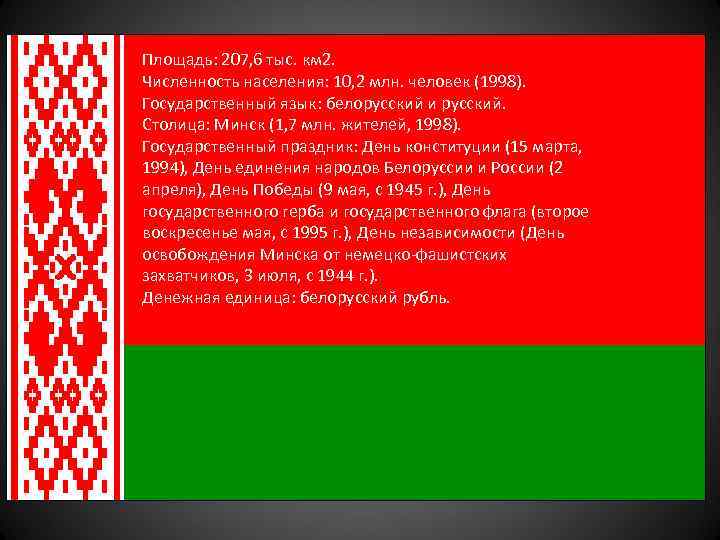 Площадь: 207,6 тыс. км2.
Численность населения: 10,2 млн. человек (1998).
Государственный язык: белорусский и русский.
Столица: Минск (1,7 млн. жителей, 1998).
Государственный праздник: День конституции (15 марта, 1994), День единения народов Белоруссии и России (2 апреля), День Победы (9 мая, с 1945 г.), День государственного герба и государственного флага (второе воскресенье мая, с 1995 г.), День независимости (День освобождения Минска от немецко-фашистских захватчиков, 3 июля, с 1944 г.).
Денежная единица: белорусский рубль.